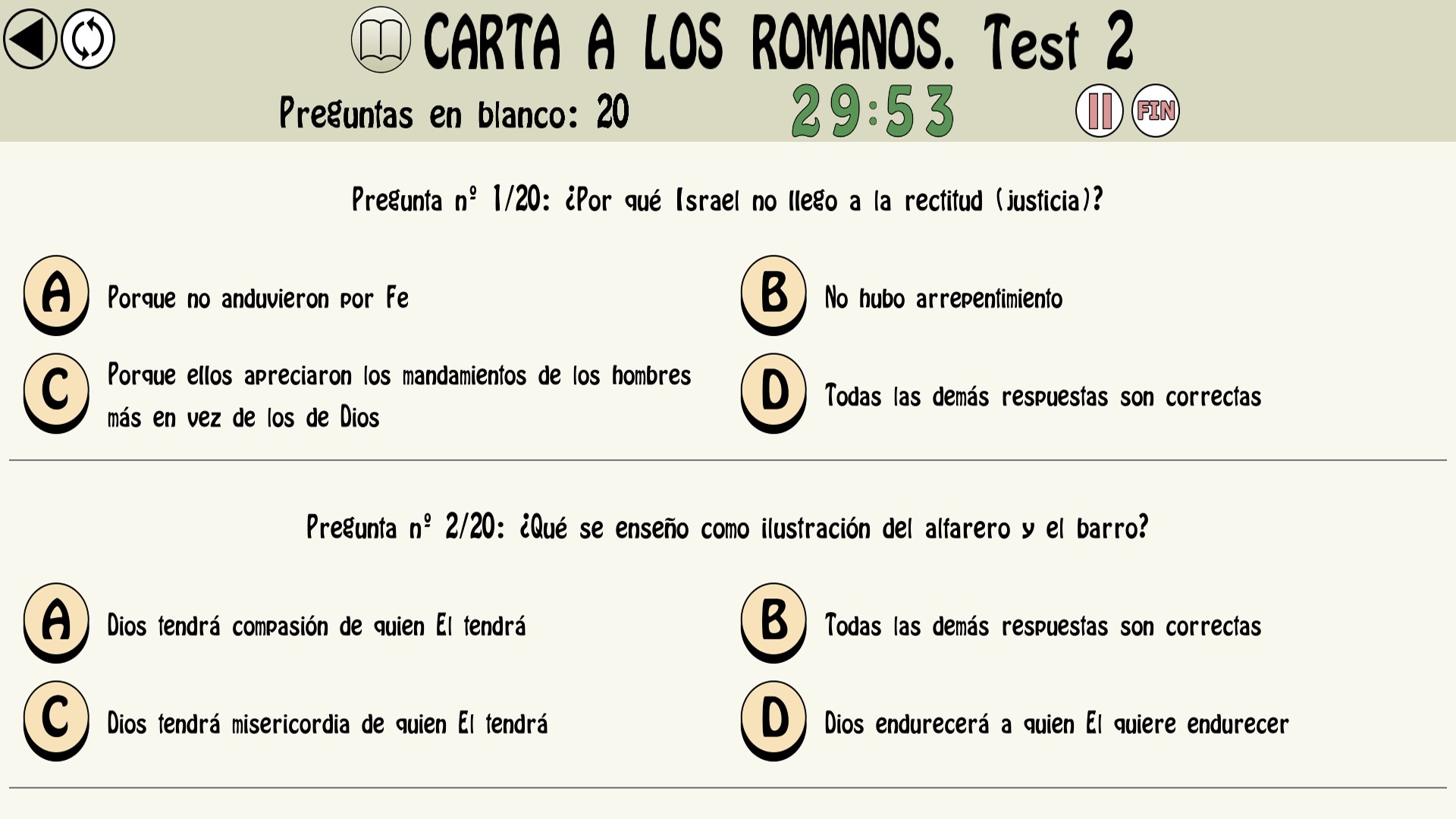 CARTA A LOS ROMANOS. Test 2

Preguntas en blanco: 20

29:53

FIN

Pregunta nº 1/20: ¿Por qué Israel no llego a la rectitud (justicia)?

A Porque no anduvieron por Fe

B No hubo arrepentimiento

C Porque ellos apreciaron los mandamientos de los hombres más en vez de los de Dios

D Todas las demás respuestas son correctas

Pregunta nº 2/20: ¿Qué se enseño como ilustración del alfarero y el barro?

A Dios tendrá compasión de quien El tendrá

B Todas las demás respuestas son correctas

C Dios tendrá misericordia de quien El tendrá

D Dios endurecerá a quien El quiere endurecer